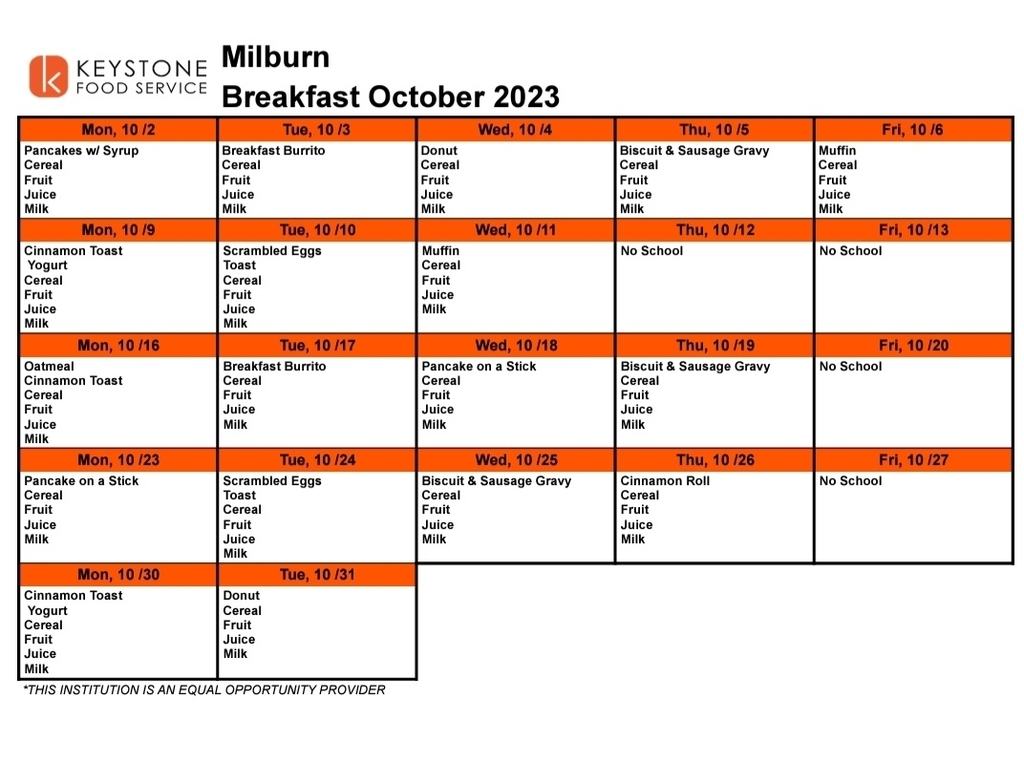 KEYSTONE FOOD SERVICE

Milburn
Breakfast October 2023

| Mon, 10 /2 | Tue, 10 /3 | Wed, 10 /4 | Thu, 10 /5 | Fri, 10 /6 |
|---|---|---|---|---|
| Pancakes w/ Syrup Cereal Fruit Juice Milk | Breakfast Burrito Cereal Fruit Juice Milk | Donut Cereal Fruit Juice Milk | Biscuit & Sausage Gravy Cereal Fruit Juice Milk | Muffin Cereal Fruit Juice Milk |
| **Mon, 10 /9** | **Tue, 10 /10** | **Wed, 10 /11** | **Thu, 10 /12** | **Fri, 10 /13** |
| Cinnamon Toast Yogurt Cereal Fruit Juice Milk | Scrambled Eggs Toast Cereal Fruit Juice Milk | Muffin Cereal Fruit Juice Milk | No School | No School |
| **Mon, 10 /16** | **Tue, 10 /17** | **Wed, 10 /18** | **Thu, 10 /19** | **Fri, 10 /20** |
| Oatmeal Cinnamon Toast Cereal Fruit Juice Milk | Breakfast Burrito Cereal Fruit Juice Milk | Pancake on a Stick Cereal Fruit Juice Milk | Biscuit & Sausage Gravy Cereal Fruit Juice Milk | No School |
| **Mon, 10 /23** | **Tue, 10 /24** | **Wed, 10 /25** | **Thu, 10 /26** | **Fri, 10 /27** |
| Pancake on a Stick Cereal Fruit Juice Milk | Scrambled Eggs Toast Cereal Fruit Juice Milk | Biscuit & Sausage Gravy Cereal Fruit Juice Milk | Cinnamon Roll Cereal Fruit Juice Milk | No School |
| **Mon, 10 /30** | **Tue, 10 /31** | | | |
| Cinnamon Toast Yogurt Cereal Fruit Juice Milk | Donut Cereal Fruit Juice Milk | | | |

*THIS INSTITUTION IS AN EQUAL OPPORTUNITY PROVIDER